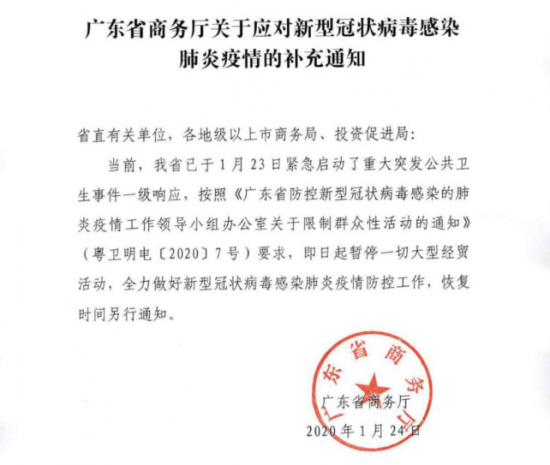 广东省商务厅关于应对新型冠状病毒感染肺炎疫情的补充通知

省直有关单位，各地级以上市商务局、投资促进局：

当前，我省已于1月23日紧急启动了重大突发公共卫生事件一级响应，按照《广东省防控新型冠状病毒感染的肺炎疫情工作领导小组办公室关于限制群众性活动的通知》（粤卫明电〔2020〕7号）要求，即日起暂停一切大型经贸活动，全力做好新型冠状病毒感染肺炎疫情防控工作，恢复时间另行通知。

广东省商务厅

广东省商务厅
2020年1月24日